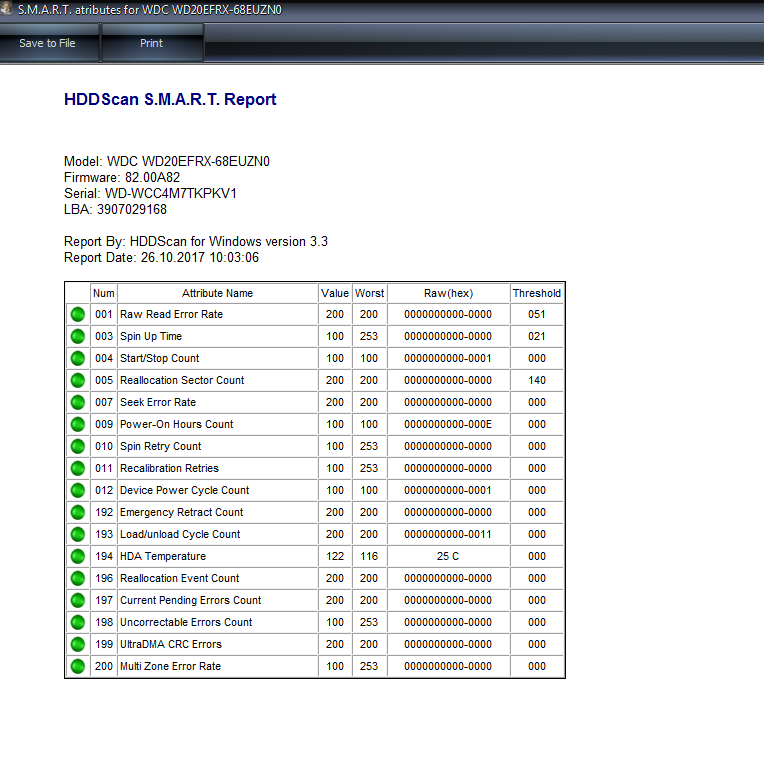 S.M.A.R.T. atributes for WDC WD20EFRX-68EUZN0

Save to File

Print

HDDScan S.M.A.R.T. Report

Model: WDC WD20EFRX-68EUZN0
Firmware: 82.00A82
Serial: WD-WCC4M7TKPKV1
LBA: 3907029168

Report By: HDDScan for Windows version 3.3
Report Date: 26.10.2017 10:03:06

| | Num | Attribute Name | Value | Worst | Raw(hex) | Threshold |
|---|---|---|---|---|---|---|
| | 001 | Raw Read Error Rate | 200 | 200 | 0000000000-0000 | 051 |
| | 003 | Spin Up Time | 100 | 253 | 0000000000-0000 | 021 |
| | 004 | Start/Stop Count | 100 | 100 | 0000000000-0001 | 000 |
| | 005 | Reallocation Sector Count | 200 | 200 | 0000000000-0000 | 140 |
| | 007 | Seek Error Rate | 200 | 200 | 0000000000-0000 | 000 |
| | 009 | Power-On Hours Count | 100 | 100 | 0000000000-000E | 000 |
| | 010 | Spin Retry Count | 100 | 253 | 0000000000-0000 | 000 |
| | 011 | Recalibration Retries | 100 | 253 | 0000000000-0000 | 000 |
| | 012 | Device Power Cycle Count | 100 | 100 | 0000000000-0001 | 000 |
| | 192 | Emergency Retract Count | 200 | 200 | 0000000000-0000 | 000 |
| | 193 | Load/unload Cycle Count | 200 | 200 | 0000000000-0011 | 000 |
| | 194 | HDA Temperature | 122 | 116 | 25 C | 000 |
| | 196 | Reallocation Event Count | 200 | 200 | 0000000000-0000 | 000 |
| | 197 | Current Pending Errors Count | 200 | 200 | 0000000000-0000 | 000 |
| | 198 | Uncorrectable Errors Count | 100 | 253 | 0000000000-0000 | 000 |
| | 199 | UltraDMA CRC Errors | 200 | 200 | 0000000000-0000 | 000 |
| | 200 | Multi Zone Error Rate | 100 | 253 | 0000000000-0000 | 000 |